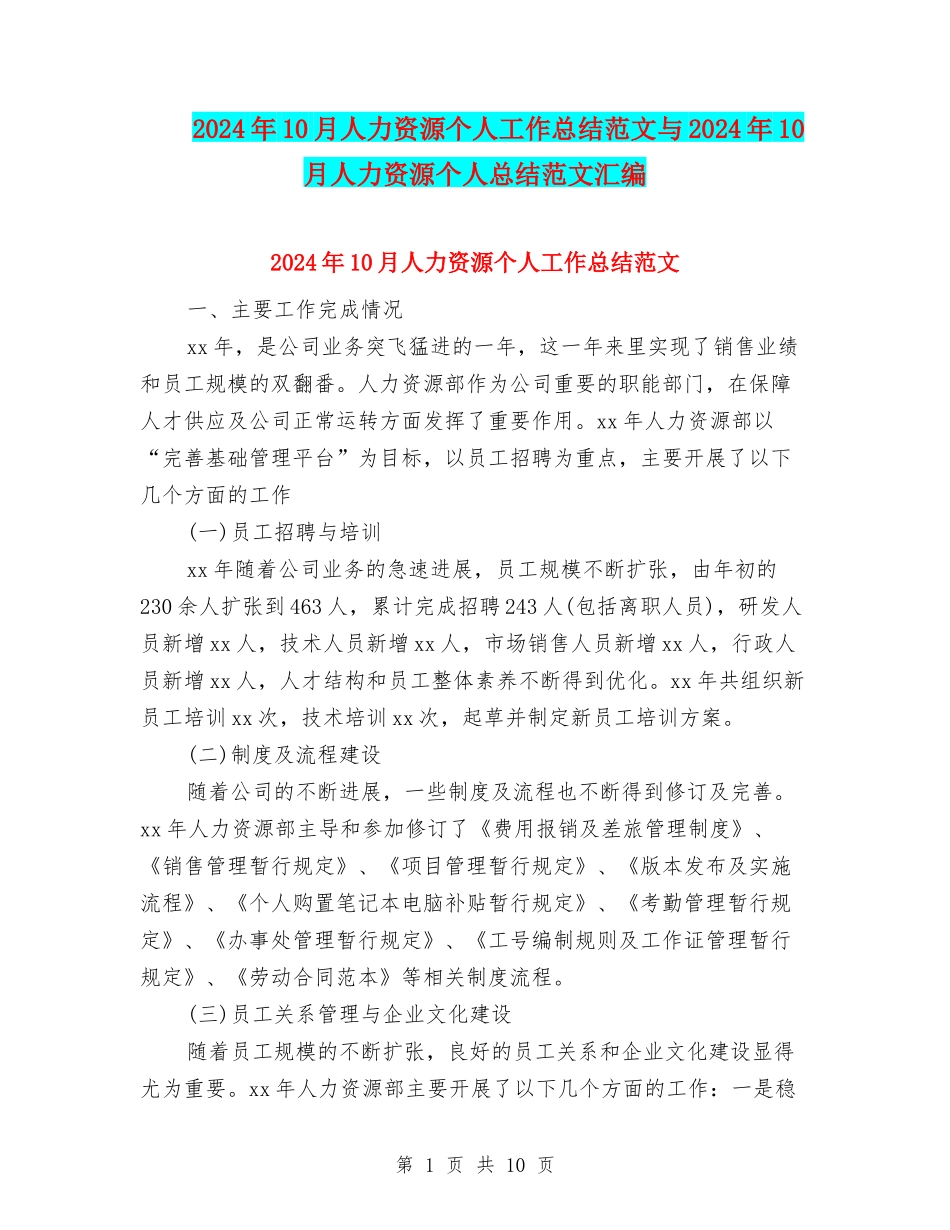 2024年10月人力资源个人工作总结范文与2024年10月人力资源个人总结范文汇编

2024年10月人力资源个人工作总结范文

一、主要工作完成情况

xx年，是公司业务突飞猛进的一年，这一年来里实现了销售业绩和员工规模的双翻番。人力资源部作为公司重要的职能部门，在保障人才供应及公司正常运转方面发挥了重要作用。xx年人力资源部以“完善基础管理平台”为目标，以员工招聘为重点，主要开展了以下几个方面的工作

(一)员工招聘与培训

xx年随着公司业务的急速进展，员工规模不断扩张，由年初的230余人扩张到463人，累计完成招聘243人(包括离职人员)，研发人员新增xx人，技术人员新增xx人，市场销售人员新增xx人，行政人员新增xx人，人才结构和员工整体素养不断得到优化。xx年共组织新员工培训xx次，技术培训xx次，起草并制定新员工培训方案。

(二)制度及流程建设

随着公司的不断进展，一些制度及流程也不断得到修订及完善。xx年人力资源部主导和参加修订了《费用报销及差旅管理制度》、《销售管理暂行规定》、《项目管理暂行规定》、《版本发布及实施流程》、《个人购置笔记本电脑补贴暂行规定》、《考勤管理暂行规定》、《办事处管理暂行规定》、《工号编制规则及工作证管理暂行规定》、《劳动合同范本》等相关制度流程。

(三)员工关系管理与企业文化建设

随着员工规模的不断扩张，良好的员工关系和企业文化建设显得尤为重要。xx年人力资源部主要开展了以下几个方面的工作：一是稳

第 1 页 共 10 页